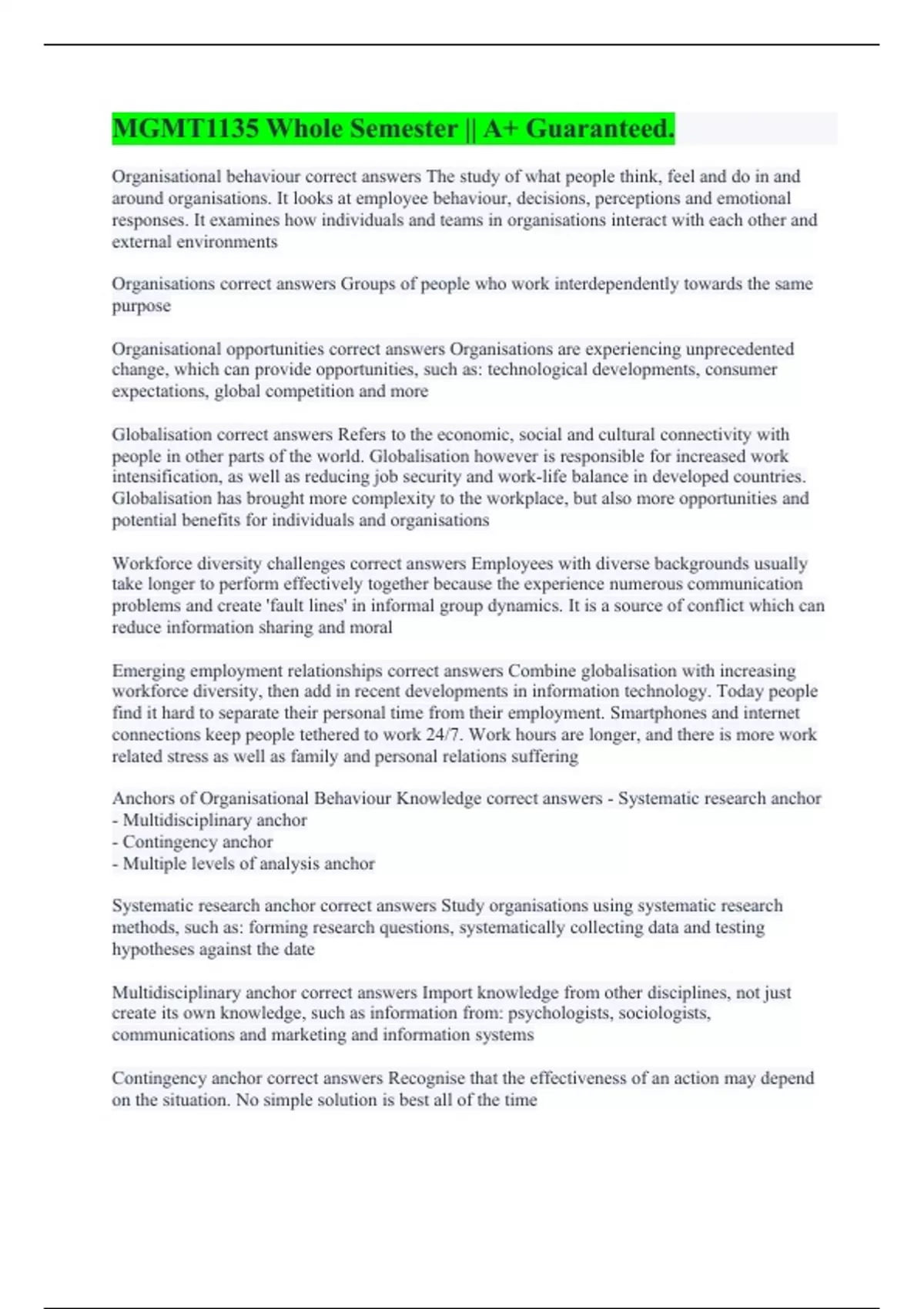 MGMT1135 Whole Semester || A+ Guaranteed.

Organisational behaviour correct answers The study of what people think, feel and do in and around organisations. It looks at employee behaviour, decisions, perceptions and emotional responses. It examines how individuals and teams in organisations interact with each other and external environments

Organisations correct answers Groups of people who work interdependently towards the same purpose

Organisational opportunities correct answers Organisations are experiencing unprecedented change, which can provide opportunities, such as: technological developments, consumer expectations, global competition and more

Globalisation correct answers Refers to the economic, social and cultural connectivity with people in other parts of the world. Globalisation however is responsible for increased work intensification, as well as reducing job security and work-life balance in developed countries. Globalisation has brought more complexity to the workplace, but also more opportunities and potential benefits for individuals and organisations

Workforce diversity challenges correct answers Employees with diverse backgrounds usually take longer to perform effectively together because the experience numerous communication problems and create 'fault lines' in informal group dynamics. It is a source of conflict which can reduce information sharing and moral

Emerging employment relationships correct answers Combine globalisation with increasing workforce diversity, then add in recent developments in information technology. Today people find it hard to separate their personal time from their employment. Smartphones and internet connections keep people tethered to work 24/7. Work hours are longer, and there is more work related stress as well as family and personal relations suffering

Anchors of Organisational Behaviour Knowledge correct answers - Systematic research anchor
- Multidisciplinary anchor
- Contingency anchor
- Multiple levels of analysis anchor

Systematic research anchor correct answers Study organisations using systematic research methods, such as: forming research questions, systematically collecting data and testing hypotheses against the date

Multidisciplinary anchor correct answers Import knowledge from other disciplines, not just create its own knowledge, such as information from: psychologists, sociologists, communications and marketing and information systems

Contingency anchor correct answers Recognise that the effectiveness of an action may depend on the situation. No simple solution is best all of the time